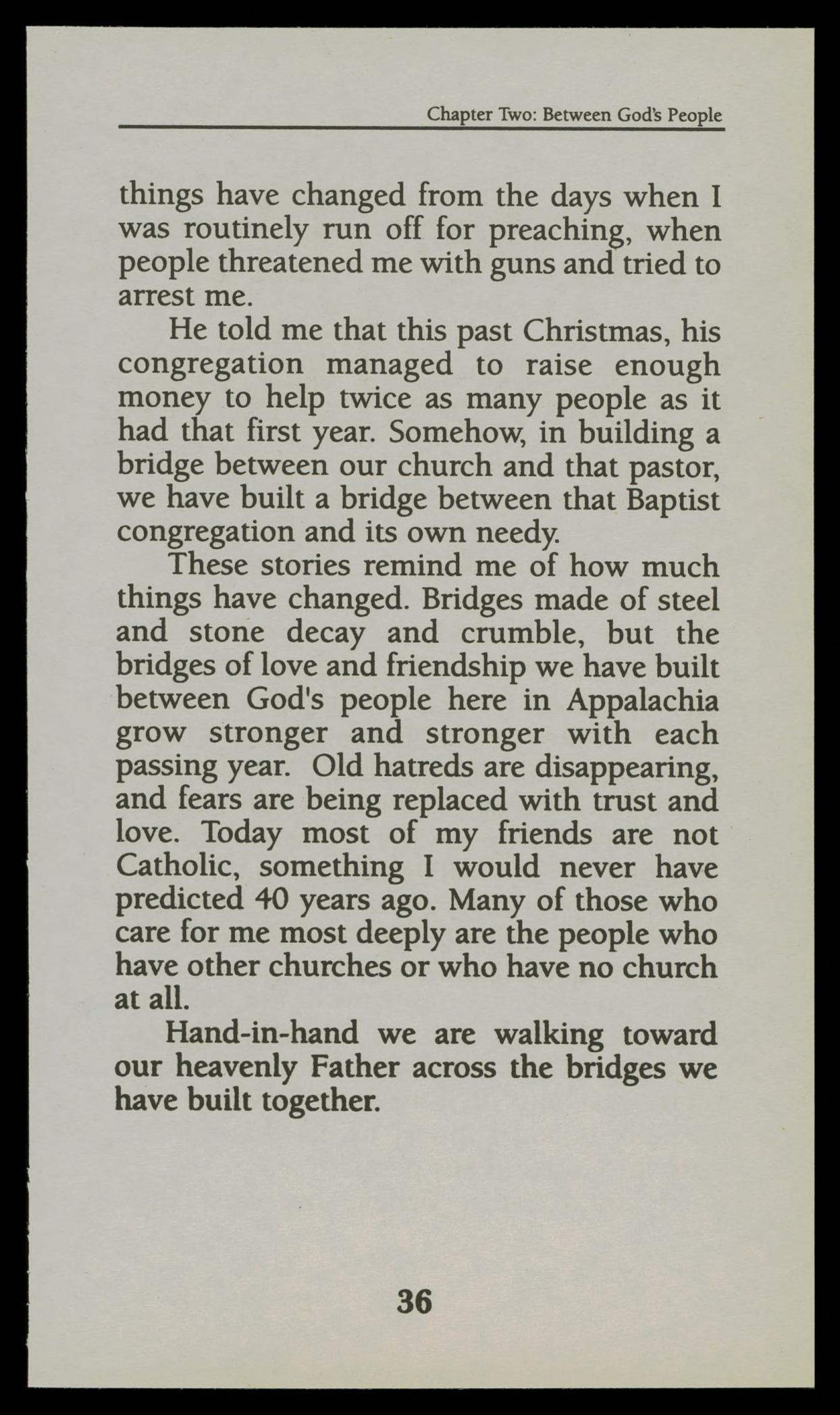 Chapter Two: Between God's People

things have changed from the days when I was routinely run off for preaching, when people threatened me with guns and tried to arrest me.

He told me that this past Christmas, his congregation managed to raise enough money to help twice as many people as it had that first year. Somehow, in building a bridge between our church and that pastor, we have built a bridge between that Baptist congregation and its own needy.

These stories remind me of how much things have changed. Bridges made of steel and stone decay and crumble, but the bridges of love and friendship we have built between God's people here in Appalachia grow stronger and stronger with each passing year. Old hatreds are disappearing, and fears are being replaced with trust and love. Today most of my friends are not Catholic, something I would never have predicted 40 years ago. Many of those who care for me most deeply are the people who have other churches or who have no church at all.

Hand-in-hand we are walking toward our heavenly Father across the bridges we have built together.

36